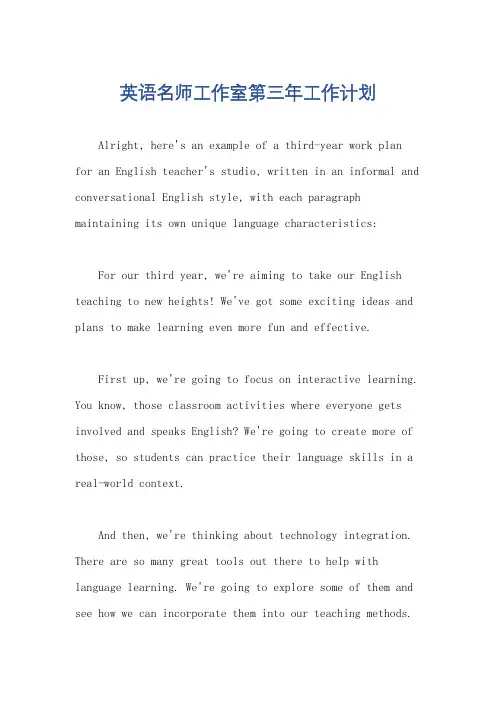 英语名师工作室第三年工作计划

Alright, here's an example of a third-year work plan for an English teacher's studio, written in an informal and conversational English style, with each paragraph maintaining its own unique language characteristics:

For our third year, we're aiming to take our English teaching to new heights! We've got some exciting ideas and plans to make learning even more fun and effective.

First up, we're going to focus on interactive learning. You know, those classroom activities where everyone gets involved and speaks English? We're going to create more of those, so students can practice their language skills in a real-world context.

And then, we're thinking about technology integration. There are so many great tools out there to help with language learning. We're going to explore some of them and see how we can incorporate them into our teaching methods.